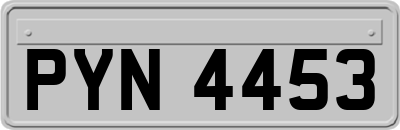 PYN 4453